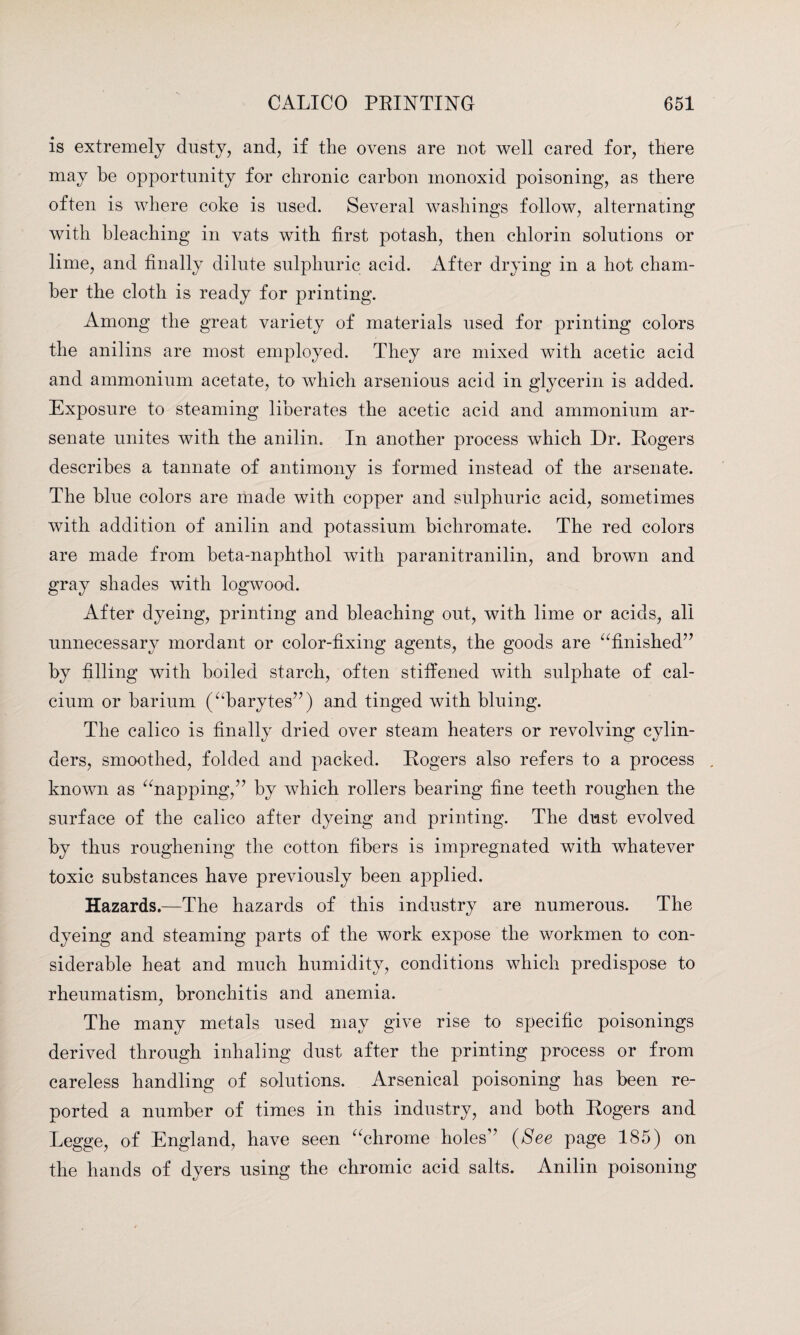 CALICO PRINTING 651

is extremely dusty, and, if the ovens are not well cared for, there may be opportunity for chronic carbon monoxid poisoning, as there often is where coke is used. Several washings follow, alternating with bleaching in vats with first potash, then chlorin solutions or lime, and finally dilute sulphuric acid. After drying in a hot chamber the cloth is ready for printing.

Among the great variety of materials used for printing colors the anilins are most employed. They are mixed with acetic acid and ammonium acetate, to which arsenious acid in glycerin is added. Exposure to steaming liberates the acetic acid and ammonium arsenate unites with the anilin. In another process which Dr. Rogers describes a tannate of antimony is formed instead of the arsenate. The blue colors are made with copper and sulphuric acid, sometimes with addition of anilin and potassium bichromate. The red colors are made from beta-naphthol with paranitranilin, and brown and gray shades with logwood.

After dyeing, printing and bleaching out, with lime or acids, all unnecessary mordant or color-fixing agents, the goods are "finished" by filling with boiled starch, often stiffened with sulphate of calcium or barium ("barytes") and tinged with bluing.

The calico is finally dried over steam heaters or revolving cylinders, smoothed, folded and packed. Rogers also refers to a process known as "napping," by which rollers bearing fine teeth roughen the surface of the calico after dyeing and printing. The dust evolved by thus roughening the cotton fibers is impregnated with whatever toxic substances have previously been applied.

Hazards.—The hazards of this industry are numerous. The dyeing and steaming parts of the work expose the workmen to considerable heat and much humidity, conditions which predispose to rheumatism, bronchitis and anemia.

The many metals used may give rise to specific poisonings derived through inhaling dust after the printing process or from careless handling of solutions. Arsenical poisoning has been reported a number of times in this industry, and both Rogers and Legge, of England, have seen "chrome holes" (See page 185) on the hands of dyers using the chromic acid salts. Anilin poisoning